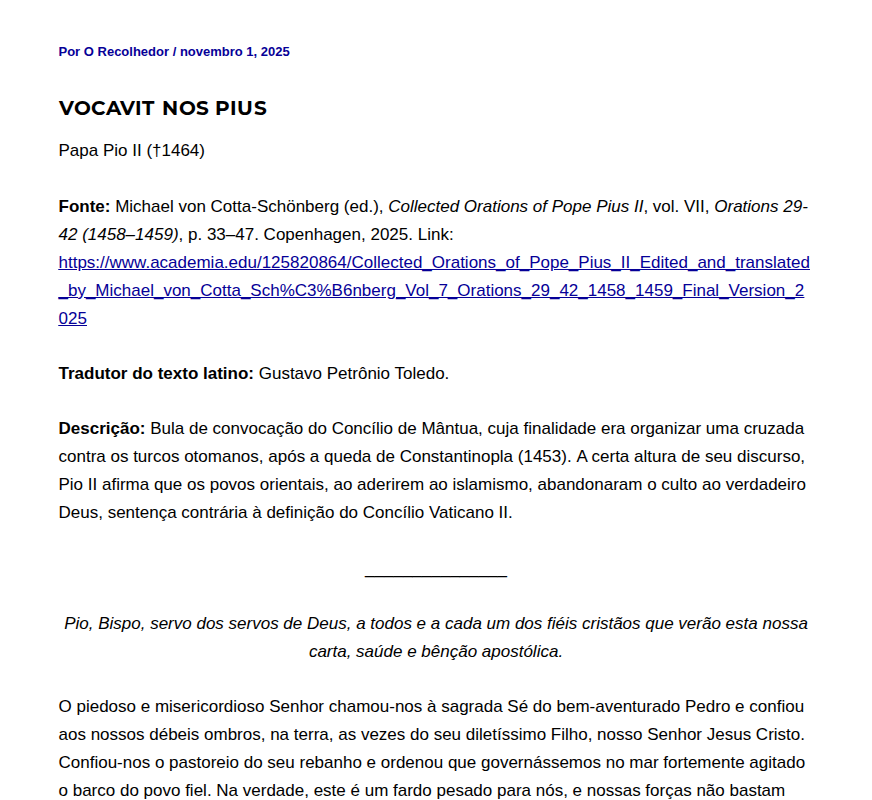 Por O Recolhedor / novembro 1, 2025

VOCAVIT NOS PIUS

Papa Pio II (†1464)

Fonte: Michael von Cotta-Schönberg (ed.), Collected Orations of Pope Pius II, vol. VII, Orations 29-42 (1458–1459), p. 33–47. Copenhagen, 2025. Link: https://www.academia.edu/125820864/Collected_Orations_of_Pope_Pius_II_Edited_and_translated_by_Michael_von_Cotta_Sch%C3%B6nberg_Vol_7_Orations_29_42_1458_1459_Final_Version_2025

Tradutor do texto latino: Gustavo Petrônio Toledo.

Descrição: Bula de convocação do Concílio de Mântua, cuja finalidade era organizar uma cruzada contra os turcos otomanos, após a queda de Constantinopla (1453). A certa altura de seu discurso, Pio II afirma que os povos orientais, ao aderirem ao islamismo, abandonaram o culto ao verdadeiro Deus, sentença contrária à definição do Concílio Vaticano II.

Pio, Bispo, servo dos servos de Deus, a todos e a cada um dos fiéis cristãos que verão esta nossa carta, saúde e bênção apostólica.

O piedoso e misericordioso Senhor chamou-nos à sagrada Sé do bem-aventurado Pedro e confiou aos nossos débeis ombros, na terra, as vezes do seu diletíssimo Filho, nosso Senhor Jesus Cristo. Confiou-nos o pastoreio do seu rebanho e ordenou que governássemos no mar fortemente agitado o barco do povo fiel. Na verdade, este é um fardo pesado para nós, e nossas forças não bastam